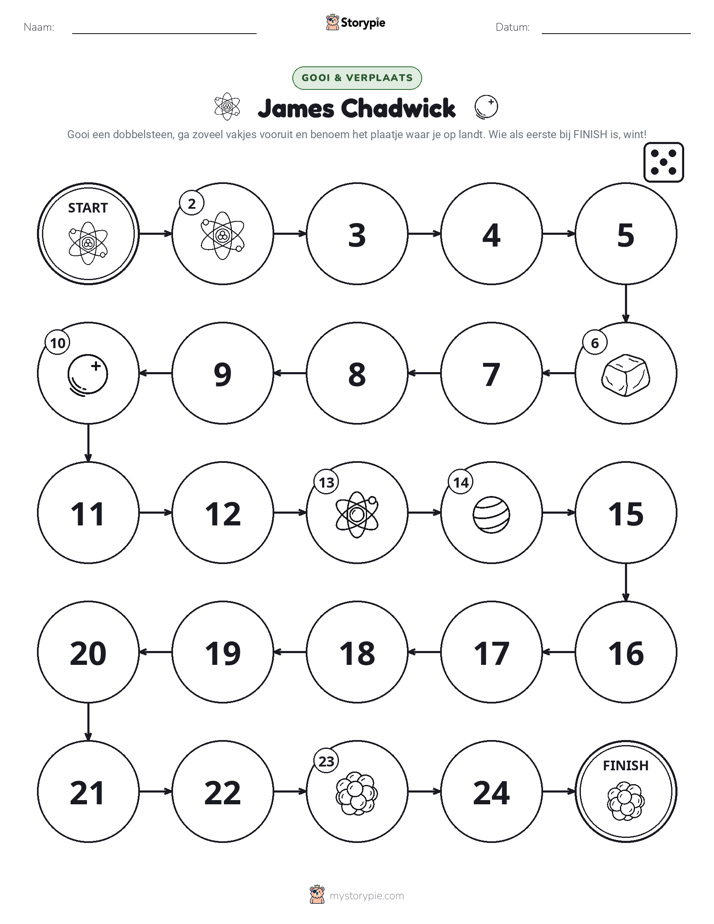 Naam: ____ Storypie Datum: ____

GOOI & VERPLAATS

James Chadwick

Gooi een dobbelsteen, ga zoveel vakjes vooruit en benoem het plaatje waar je op landt. Wie als eerste bij FINISH is, wint!

START

2

3

4

5

6

7

8

9

10

11

12

13

14

15

16

17

18

19

20

21

22

23

24

FINISH

mystorypie.com